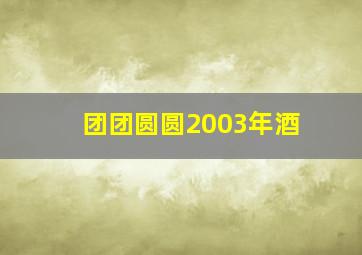 团团圆圆2003年酒